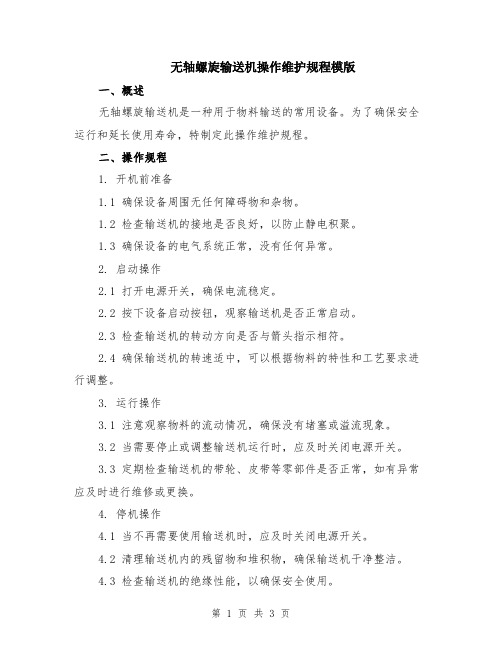 无轴螺旋输送机操作维护规程模版

一、概述

无轴螺旋输送机是一种用于物料输送的常用设备。为了确保安全运行和延长使用寿命，特制定此操作维护规程。

二、操作规程

1. 开机前准备

1.1 确保设备周围无任何障碍物和杂物。

1.2 检查输送机的接地是否良好，以防止静电积聚。

1.3 确保设备的电气系统正常，没有任何异常。

2. 启动操作

2.1 打开电源开关，确保电流稳定。

2.2 按下设备启动按钮，观察输送机是否正常启动。

2.3 检查输送机的转动方向是否与箭头指示相符。

2.4 确保输送机的转速适中，可以根据物料的特性和工艺要求进行调整。

3. 运行操作

3.1 注意观察物料的流动情况，确保没有堵塞或溢流现象。

3.2 当需要停止或调整输送机运行时，应及时关闭电源开关。

3.3 定期检查输送机的带轮、皮带等零部件是否正常，如有异常应及时进行维修或更换。

4. 停机操作

4.1 当不再需要使用输送机时，应及时关闭电源开关。

4.2 清理输送机内的残留物和堆积物，确保输送机干净整洁。

4.3 检查输送机的绝缘性能，以确保安全使用。

第 1 页 共 3 页